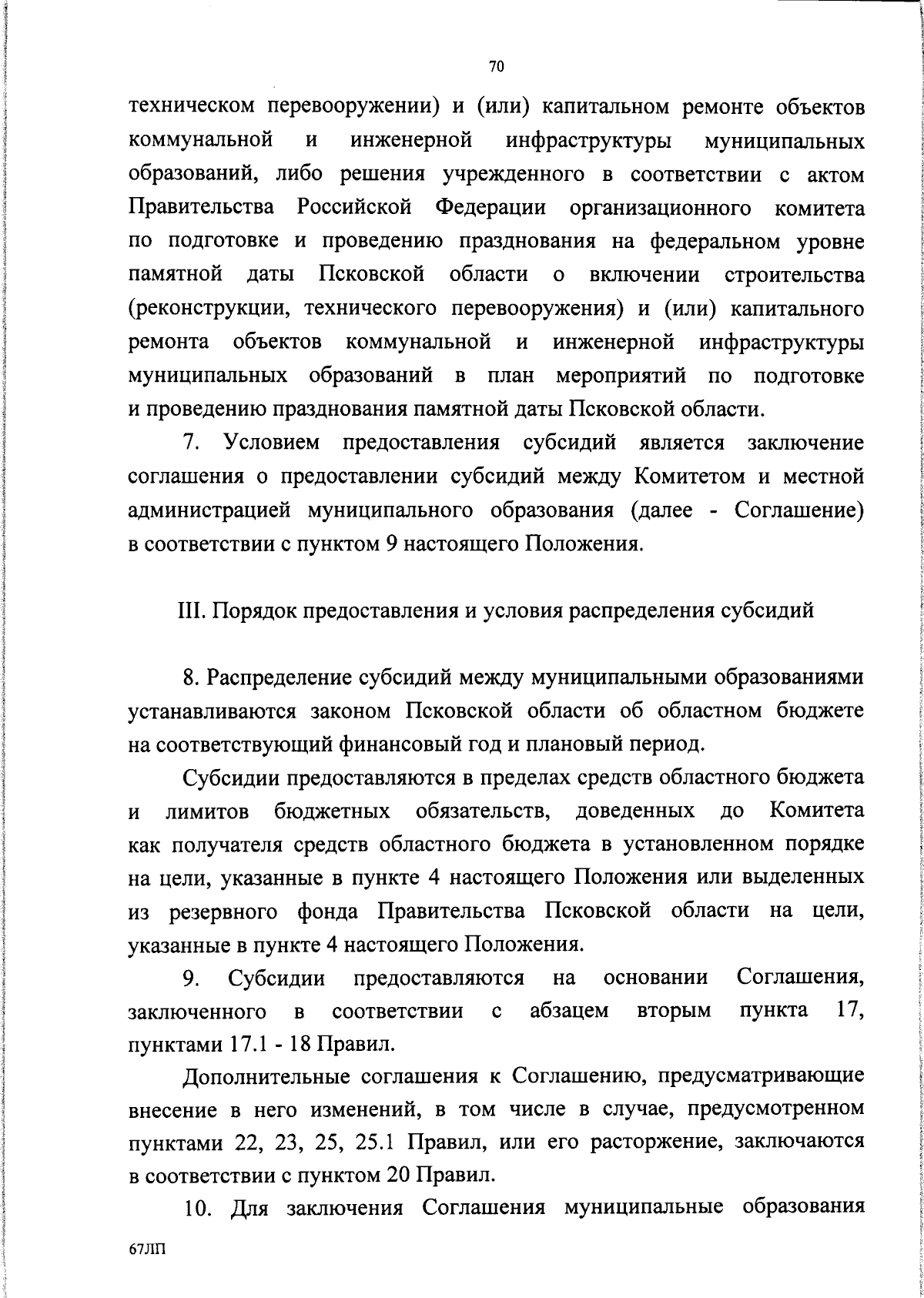 70

техническом перевооружении) и (или) капитальном ремонте объектов коммунальной и инженерной инфраструктуры муниципальных образований, либо решения учрежденного в соответствии с актом Правительства Российской Федерации организационного комитета по подготовке и проведению празднования на федеральном уровне памятной даты Псковской области о включении строительства (реконструкции, технического перевооружения) и (или) капитального ремонта объектов коммунальной и инженерной инфраструктуры муниципальных образований в план мероприятий по подготовке и проведению празднования памятной даты Псковской области.

7. Условием предоставления субсидий является заключение соглашения о предоставлении субсидий между Комитетом и местной администрацией муниципального образования (далее - Соглашение) в соответствии с пунктом 9 настоящего Положения.

III. Порядок предоставления и условия распределения субсидий

8. Распределение субсидий между муниципальными образованиями устанавливаются законом Псковской области об областном бюджете на соответствующий финансовый год и плановый период.

Субсидии предоставляются в пределах средств областного бюджета и лимитов бюджетных обязательств, доведенных до Комитета как получателя средств областного бюджета в установленном порядке на цели, указанные в пункте 4 настоящего Положения или выделенных из резервного фонда Правительства Псковской области на цели, указанные в пункте 4 настоящего Положения.

9. Субсидии предоставляются на основании Соглашения, заключенного в соответствии с абзацем вторым пункта 17, пунктами 17.1 - 18 Правил.

Дополнительные соглашения к Соглашению, предусматривающие внесение в него изменений, в том числе в случае, предусмотренном пунктами 22, 23, 25, 25.1 Правил, или его расторжение, заключаются в соответствии с пунктом 20 Правил.

10. Для заключения Соглашения муниципальные образования

67ЛП